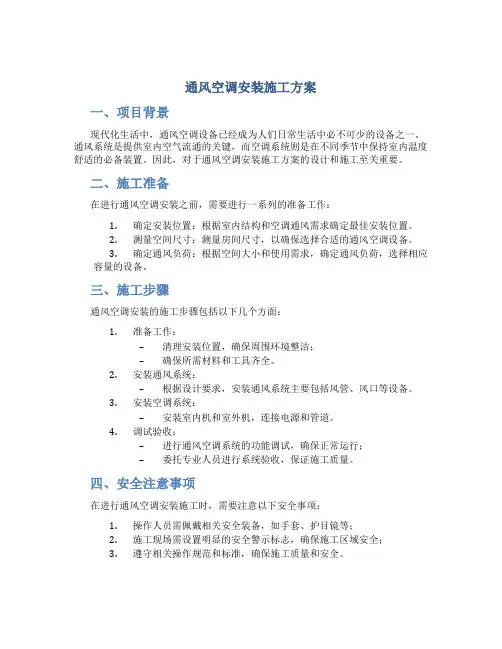 通风空调安装施工方案

一、项目背景

现代化生活中，通风空调设备已经成为人们日常生活中必不可少的设备之一。通风系统是提供室内空气流通的关键，而空调系统则是在不同季节中保持室内温度舒适的必备装置。因此，对于通风空调安装施工方案的设计和施工至关重要。

二、施工准备

在进行通风空调安装之前，需要进行一系列的准备工作：

1. 确定安装位置：根据室内结构和空调通风需求确定最佳安装位置。
2. 测量空间尺寸：测量房间尺寸，以确保选择合适的通风空调设备。
3. 确定通风负荷：根据空间大小和使用需求，确定通风负荷，选择相应容量的设备。

三、施工步骤

通风空调安装的施工步骤包括以下几个方面：

1. 准备工作：
– 清理安装位置，确保周围环境整洁；
– 确保所需材料和工具齐全。
2. 安装通风系统：
– 根据设计要求，安装通风系统主要包括风管、风口等设备。
3. 安装空调系统：
– 安装室内机和室外机，连接电源和管道。
4. 调试验收：
– 进行通风空调系统的功能调试，确保正常运行；
– 委托专业人员进行系统验收，保证施工质量。

四、安全注意事项

在进行通风空调安装施工时，需要注意以下安全事项：

1. 操作人员需佩戴相关安全装备，如手套、护目镜等；
2. 施工现场需设置明显的安全警示标志，确保施工区域安全；
3. 遵守相关操作规范和标准，确保施工质量和安全。